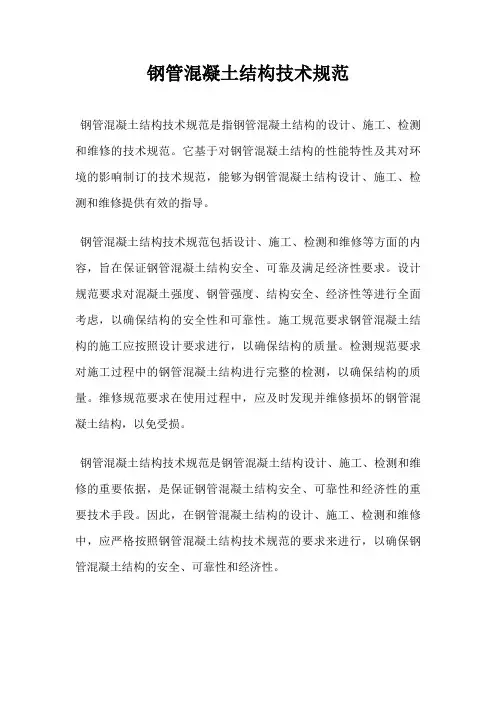 钢管混凝土结构技术规范

钢管混凝土结构技术规范是指钢管混凝土结构的设计、施工、检测和维修的技术规范。它基于对钢管混凝土结构的性能特性及其对环境的影响制订的技术规范，能够为钢管混凝土结构设计、施工、检测和维修提供有效的指导。

钢管混凝土结构技术规范包括设计、施工、检测和维修等方面的内容，旨在保证钢管混凝土结构安全、可靠及满足经济性要求。设计规范要求对混凝土强度、钢管强度、结构安全、经济性等进行全面考虑，以确保结构的安全性和可靠性。施工规范要求钢管混凝土结构的施工应按照设计要求进行，以确保结构的质量。检测规范要求对施工过程中的钢管混凝土结构进行完整的检测，以确保结构的质量。维修规范要求在使用过程中，应及时发现并维修损坏的钢管混凝土结构，以免受损。

钢管混凝土结构技术规范是钢管混凝土结构设计、施工、检测和维修的重要依据，是保证钢管混凝土结构安全、可靠性和经济性的重要技术手段。因此，在钢管混凝土结构的设计、施工、检测和维修中，应严格按照钢管混凝土结构技术规范的要求来进行，以确保钢管混凝土结构的安全、可靠性和经济性。